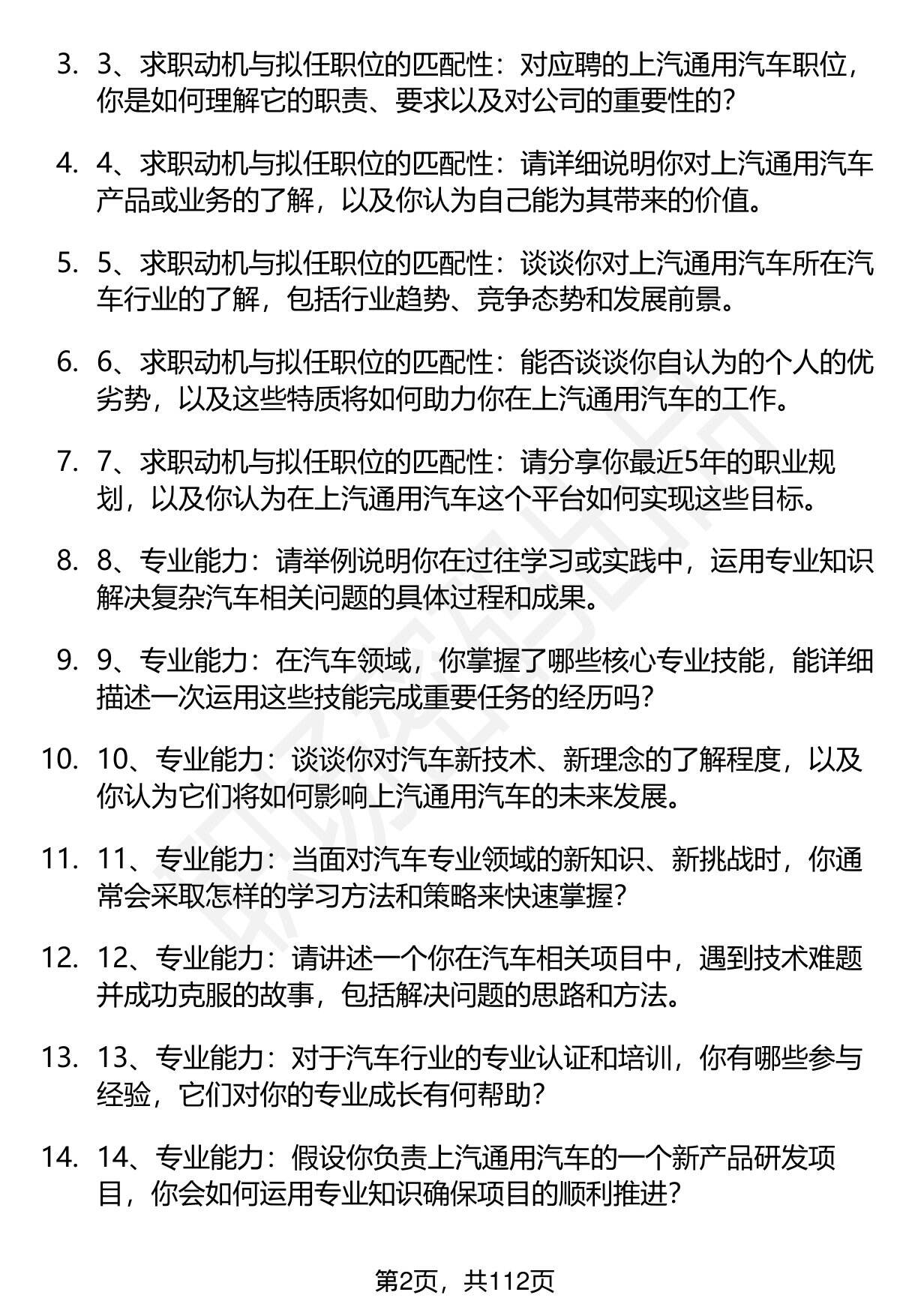 3. 3、求职动机与拟任职位的匹配性：对应聘的上汽通用汽车职位，你是如何理解它的职责、要求以及对公司的重要性的？

4. 4、求职动机与拟任职位的匹配性：请详细说明你对上汽通用汽车产品或业务的了解，以及你认为自己能为其带来的价值。

5. 5、求职动机与拟任职位的匹配性：谈谈你对上汽通用汽车所在汽车行业的了解，包括行业趋势、竞争态势和发展前景。

6. 6、求职动机与拟任职位的匹配性：能否谈谈你自认为的个人的优劣势，以及这些特质将如何助力你在上汽通用汽车的工作。

7. 7、求职动机与拟任职位的匹配性：请分享你最近5年的职业规划，以及你认为在上汽通用汽车这个平台如何实现这些目标。

8. 8、专业能力：请举例说明你在过往学习或实践中，运用专业知识解决复杂汽车相关问题的具体过程和成果。

9. 9、专业能力：在汽车领域，你掌握了哪些核心专业技能，能详细描述一次运用这些技能完成重要任务的经历吗？

10. 10、专业能力：谈谈你对汽车新技术、新理念的了解程度，以及你认为它们将如何影响上汽通用汽车的未来发展。

11. 11、专业能力：当面对汽车专业领域的新知识、新挑战时，你通常会采取怎样的学习方法和策略来快速掌握？

12. 12、专业能力：请讲述一个你在汽车相关项目中，遇到技术难题并成功克服的故事，包括解决问题的思路和方法。

13. 13、专业能力：对于汽车行业的专业认证和培训，你有哪些参与经验，它们对你的专业成长有何帮助？

14. 14、专业能力：假设你负责上汽通用汽车的一个新产品研发项目，你会如何运用专业知识确保项目的顺利推进？

第2页，共112页